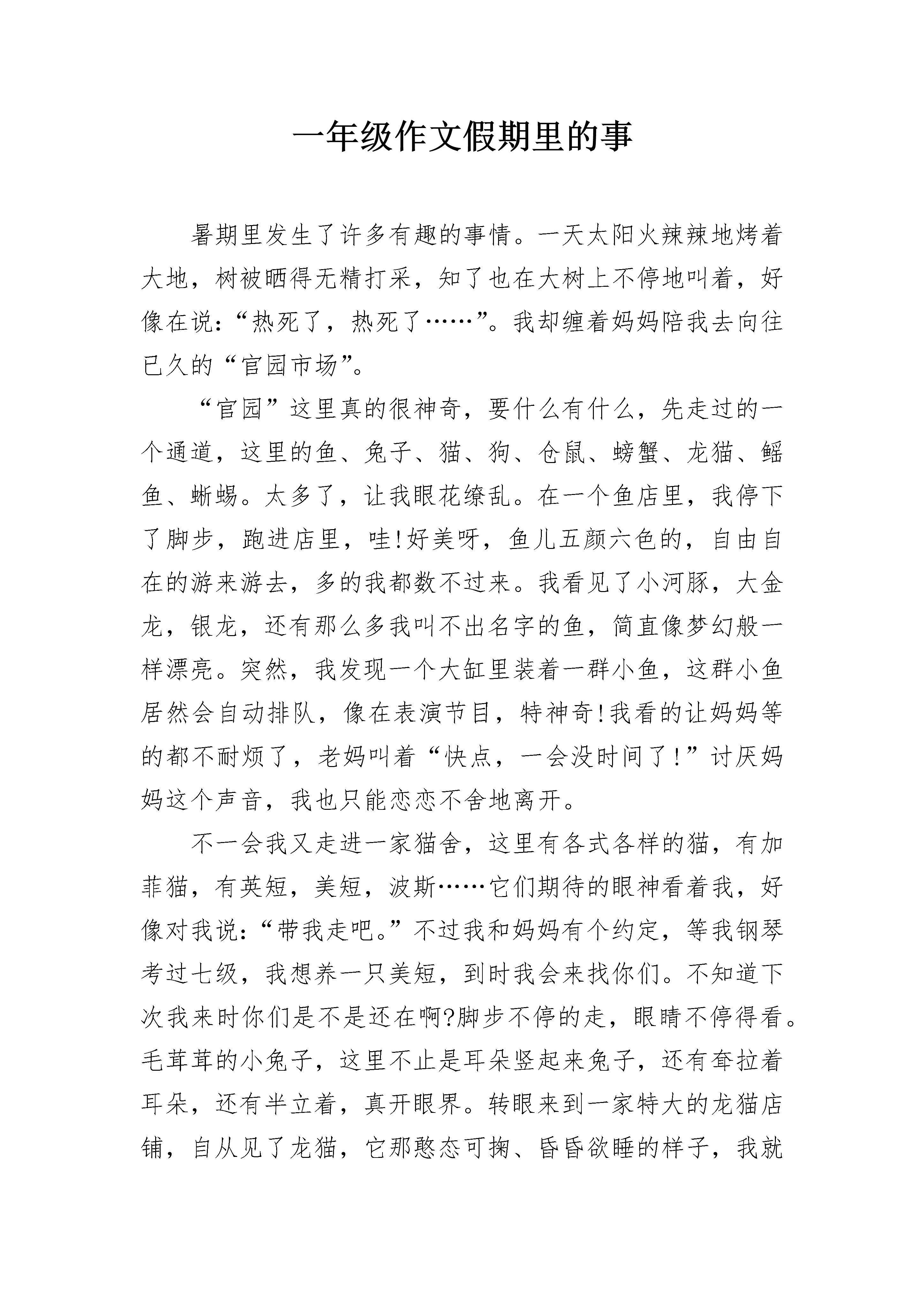 一年级作文假期里的事

暑期里发生了许多有趣的事情。一天太阳火辣辣地烤着大地，树被晒得无精打采，知了也在大树上不停地叫着，好像在说：“热死了，热死了……”。我却缠着妈妈陪我去向往已久的“官园市场”。

“官园”这里真的很神奇，要什么有什么，先走过的一个通道，这里的鱼、兔子、猫、狗、仓鼠、螃蟹、龙猫、鳐鱼、蜥蜴。太多了，让我眼花缭乱。在一个鱼店里，我停下了脚步，跑进店里，哇!好美呀，鱼儿五颜六色的，自由自在的游来游去，多的我都数不过来。我看见了小河豚，大金龙，银龙，还有那么多我叫不出名字的鱼，简直像梦幻般一样漂亮。突然，我发现一个大缸里装着一群小鱼，这群小鱼居然会自动排队，像在表演节目，特神奇!我看的让妈妈等的都不耐烦了，老妈叫着“快点，一会没时间了!”讨厌妈妈这个声音，我也只能恋恋不舍地离开。

不一会我又走进一家猫舍，这里有各式各样的猫，有加菲猫，有英短，美短，波斯……它们期待的眼神看着我，好像对我说：“带我走吧。”不过我和妈妈有个约定，等我钢琴考过七级，我想养一只美短，到时我会来找你们。不知道下次我来时你们是不是还在啊?脚步不停的走，眼睛不停得看。毛茸茸的小兔子，这里不止是耳朵竖起来兔子，还有耷拉着耳朵，还有半立着，真开眼界。转眼来到一家特大的龙猫店铺，自从见了龙猫，它那憨态可掬、昏昏欲睡的样子，我就